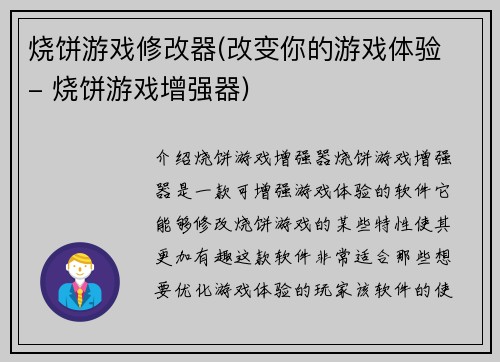 烧饼游戏修改器(改变你的游戏体验 – 烧饼游戏增强器)

介绍烧饼游戏增强器烧饼游戏增强器是一款可增强游戏体验的软件它能够修改烧饼游戏的某些特性使其更加有趣这款软件非常适合那些想要优化游戏体验的玩家该软件的使